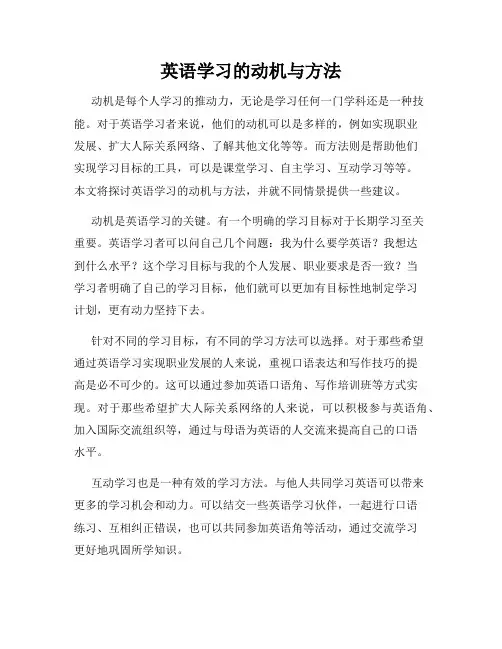 英语学习的动机与方法

动机是每个人学习的推动力，无论是学习任何一门学科还是一种技能。对于英语学习者来说，他们的动机可以是多样的，例如实现职业发展、扩大人际关系网络、了解其他文化等等。而方法则是帮助他们实现学习目标的工具，可以是课堂学习、自主学习、互动学习等等。本文将探讨英语学习的动机与方法，并就不同情景提供一些建议。

动机是英语学习的关键。有一个明确的学习目标对于长期学习至关重要。英语学习者可以问自己几个问题：我为什么要学英语？我想达到什么水平？这个学习目标与我的个人发展、职业要求是否一致？当学习者明确了自己的学习目标，他们就可以更加有目标性地制定学习计划，更有动力坚持下去。

针对不同的学习目标，有不同的学习方法可以选择。对于那些希望通过英语学习实现职业发展的人来说，重视口语表达和写作技巧的提高是必不可少的。这可以通过参加英语口语角、写作培训班等方式实现。对于那些希望扩大人际关系网络的人来说，可以积极参与英语角、加入国际交流组织等，通过与母语为英语的人交流来提高自己的口语水平。

互动学习也是一种有效的学习方法。与他人共同学习英语可以带来更多的学习机会和动力。可以结交一些英语学习伙伴，一起进行口语练习、互相纠正错误，也可以共同参加英语角等活动，通过交流学习更好地巩固所学知识。